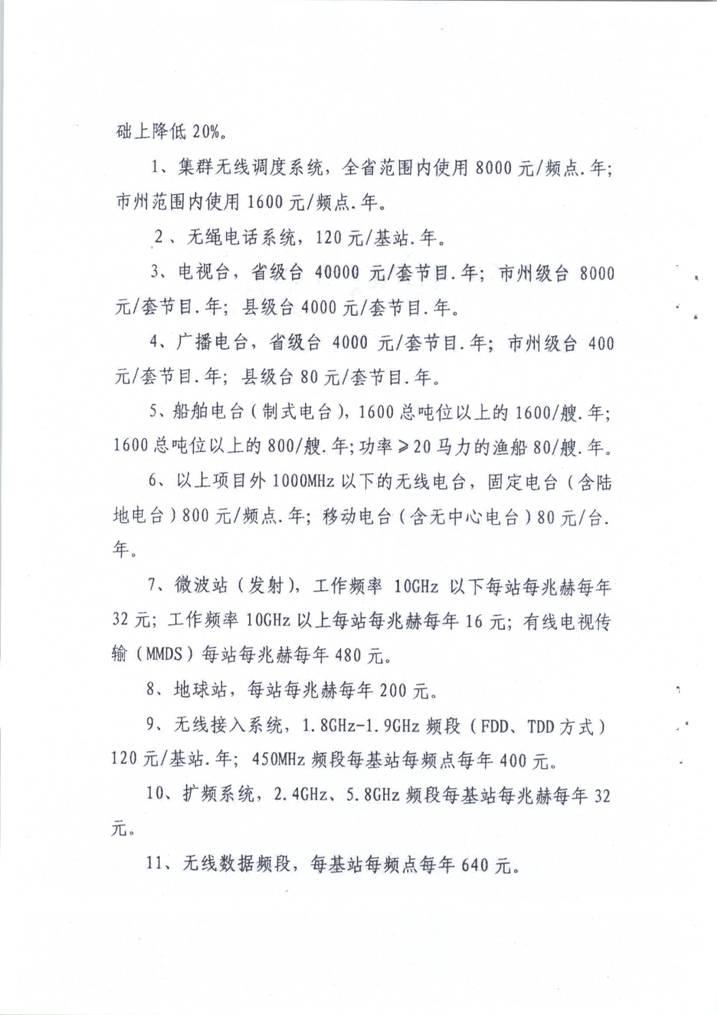 础上降低 20%。

1、集群无线调度系统，全省范围内使用 8000 元/频点.年；市州范围内使用 1600 元/频点.年。

2、无绳电话系统，120 元/基站.年。

3、电视台，省级台 40000 元/套节目.年；市州级台 8000 元/套节目.年；县级台 4000 元/套节目.年。

4、广播电台，省级台 4000 元/套节目.年；市州级台 400 元/套节目.年；县级台 80 元/套节目.年。

5、船舶电台（制式电台），1600 总吨位以上的 1600/艘.年；1600 总吨位以上的 800/艘.年；功率≥20 马力的渔船 80/艘.年。

6、以上项目外 1000MHz 以下的无线电台，固定电台（含陆地电台）800 元/频点.年；移动电台（含无中心电台）80 元/台.年。

7、微波站（发射），工作频率 10GHz 以下每站每兆赫每年 32 元；工作频率 10GHz 以上每站每兆赫每年 16 元；有线电视传输（MMDS）每站每兆赫每年 480 元。

8、地球站，每站每兆赫每年 200 元。

9、无线接入系统，1.8GHz-1.9GHz 频段（FDD、TDD 方式）120 元/基站.年；450MHz 频段每基站每频点每年 400 元。

10、扩频系统，2.4GHz、5.8GHz 频段每基站每兆赫每年 32 元。

11、无线数据频段，每基站每频点每年 640 元。